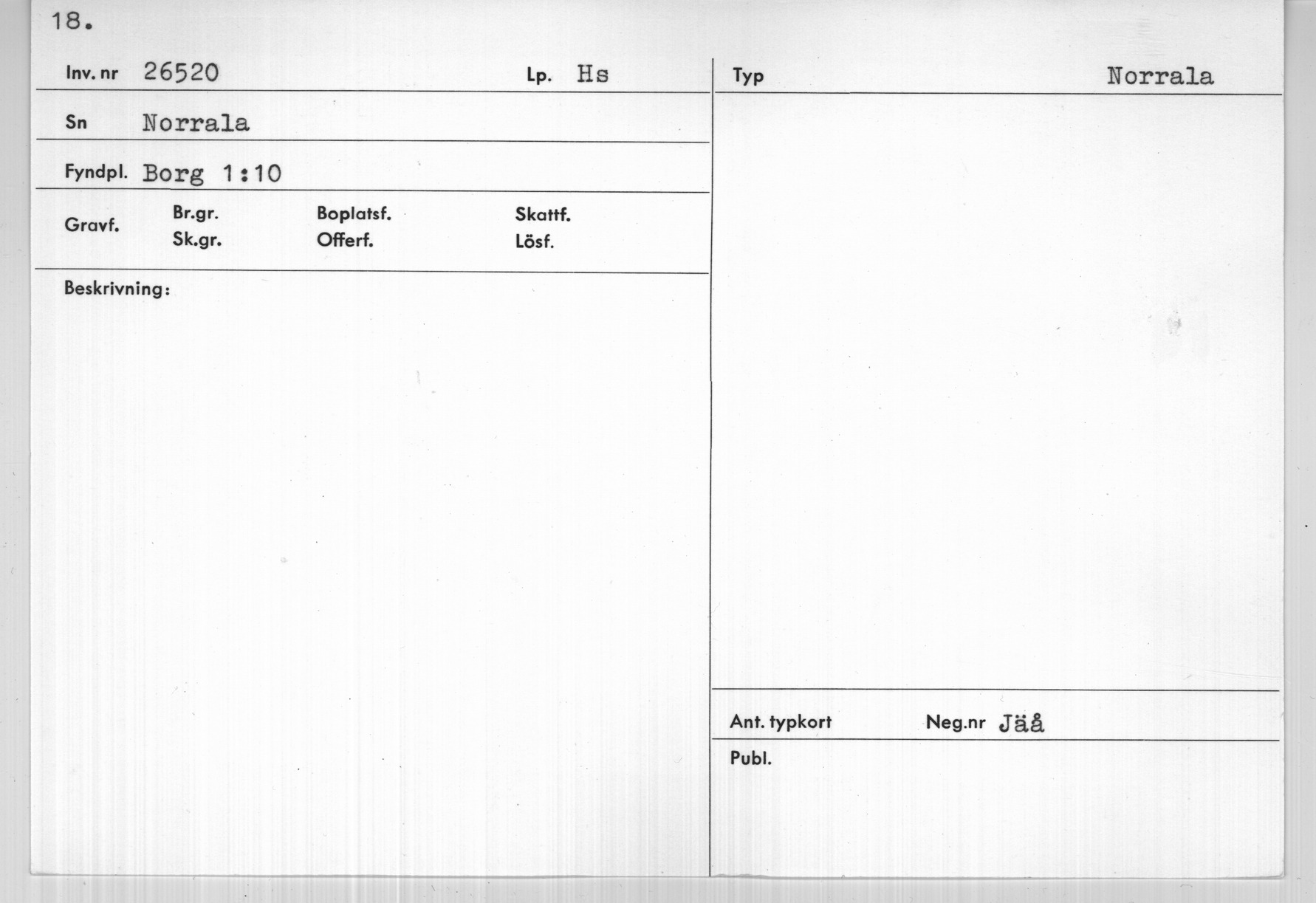 18.

Inv. nr 26520 Lp. Hs

Sn Norrala

Fyndpl. Borg 1:10

Gravf. Br.gr. Sk.gr. Boplatsf. Offerf. Skattf. Lösf.

Beskrivning:

Typ Norrala

Ant. typkort Neg.nr Jäå

Publ.